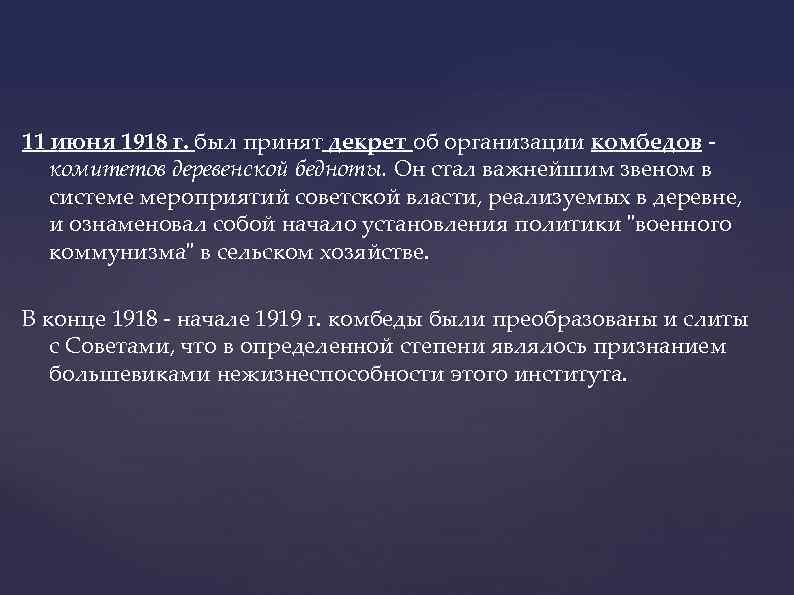 11 июня 1918 г. был принят декрет об организации комбедов - комитетов деревенской бедноты. Он стал важнейшим звеном в системе мероприятий советской власти, реализуемых в деревне, и ознаменовал собой начало установления политики "военного коммунизма" в сельском хозяйстве.

В конце 1918 - начале 1919 г. комбеды были преобразованы и слиты с Советами, что в определенной степени являлось признанием большевиками нежизнеспособности этого института.